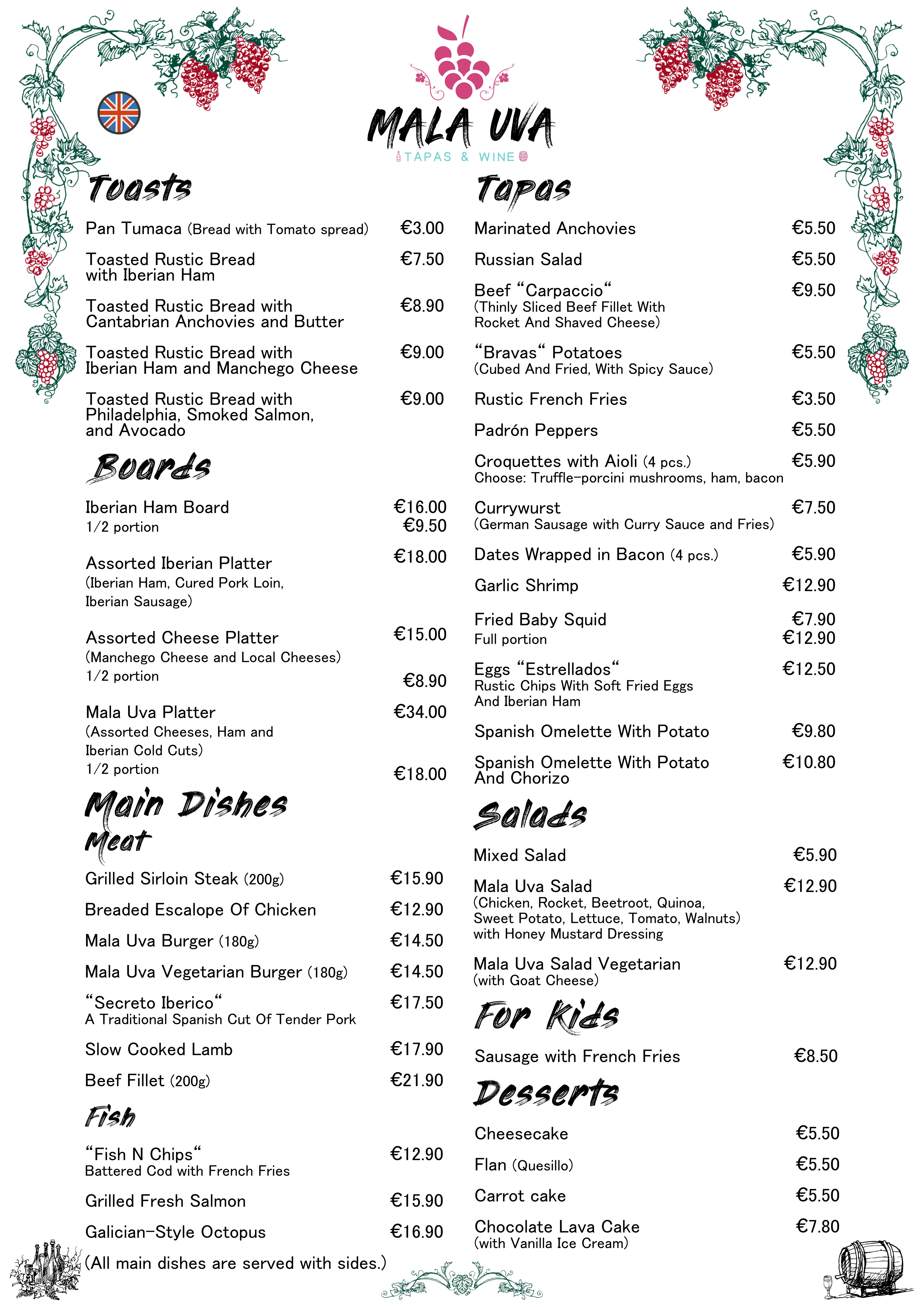 MALA UVA
TAPAS & WINE

Toasts

Pan Tumaca (Bread with Tomato spread) €3.00

Toasted Rustic Bread with Iberian Ham €7.50

Toasted Rustic Bread with Cantabrian Anchovies and Butter €8.90

Toasted Rustic Bread with Iberian Ham and Manchego Cheese €9.00

Toasted Rustic Bread with Philadelphia, Smoked Salmon, and Avocado €9.00

Boards

Iberian Ham Board €16.00
1/2 portion €9.50

Assorted Iberian Platter €18.00
(Iberian Ham, Cured Pork Loin, Iberian Sausage)

Assorted Cheese Platter €15.00
(Manchego Cheese and Local Cheeses)
1/2 portion €8.90

Mala Uva Platter €34.00
(Assorted Cheeses, Ham and Iberian Cold Cuts)
1/2 portion €18.00

Main Dishes
Meat

Grilled Sirloin Steak (200g) €15.90

Breaded Escalope Of Chicken €12.90

Mala Uva Burger (180g) €14.50

Mala Uva Vegetarian Burger (180g) €14.50

“Secreto Iberico“ €17.50
A Traditional Spanish Cut Of Tender Pork

Slow Cooked Lamb €17.90

Beef Fillet (200g) €21.90

Fish

“Fish N Chips“ €12.90
Battered Cod with French Fries

Grilled Fresh Salmon €15.90

Galician-Style Octopus €16.90

(All main dishes are served with sides.)

Tapas

Marinated Anchovies €5.50

Russian Salad €5.50

Beef “Carpaccio“ €9.50
(Thinly Sliced Beef Fillet With Rocket And Shaved Cheese)

“Bravas“ Potatoes €5.50
(Cubed And Fried, With Spicy Sauce)

Rustic French Fries €3.50

Padrón Peppers €5.50

Croquettes with Aioli (4 pcs.) €5.90
Choose: Truffle-porcini mushrooms, ham, bacon

Currywurst €7.50
(German Sausage with Curry Sauce and Fries)

Dates Wrapped in Bacon (4 pcs.) €5.90

Garlic Shrimp €12.90

Fried Baby Squid €7.90
Full portion €12.90

Eggs “Estrellados“ €12.50
Rustic Chips With Soft Fried Eggs And Iberian Ham

Spanish Omelette With Potato €9.80

Spanish Omelette With Potato And Chorizo €10.80

Salads

Mixed Salad €5.90

Mala Uva Salad €12.90
(Chicken, Rocket, Beetroot, Quinoa, Sweet Potato, Lettuce, Tomato, Walnuts) with Honey Mustard Dressing

Mala Uva Salad Vegetarian €12.90
(with Goat Cheese)

For Kids

Sausage with French Fries €8.50

Desserts

Cheesecake €5.50

Flan (Quesillo) €5.50

Carrot cake €5.50

Chocolate Lava Cake €7.80
(with Vanilla Ice Cream)